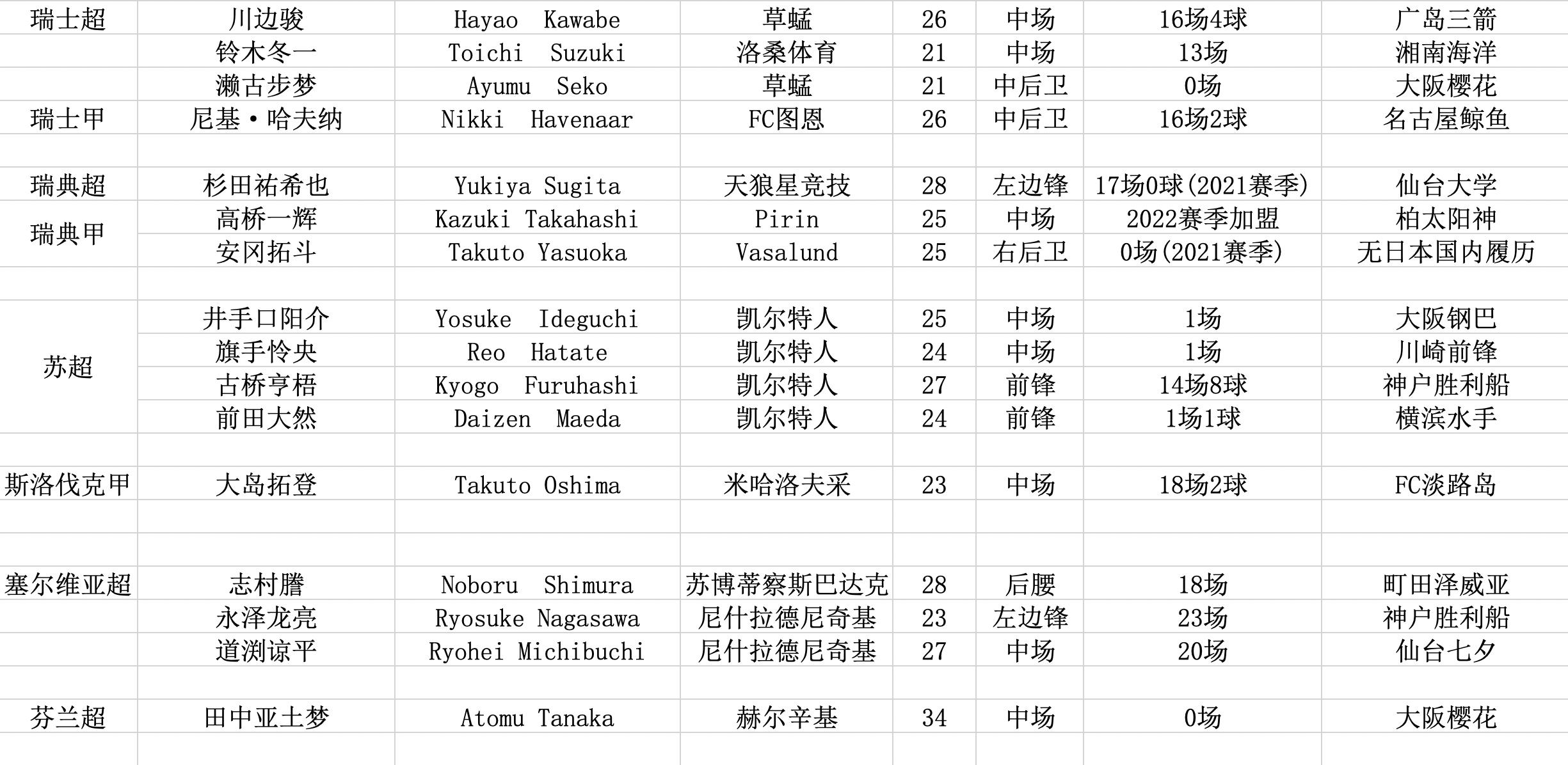 | | | | | | | | |
|---|---|---|---|---|---|---|---|
| 瑞士超 | 川边骏 | Hayao Kawabe | 草蜢 | 26 | 中场 | 16场4球 | 广岛三箭 |
| | 铃木冬一 | Toichi Suzuki | 洛桑体育 | 21 | 中场 | 13场 | 湘南海洋 |
| | 濑古步梦 | Ayumu Seko | 草蜢 | 21 | 中后卫 | 0场 | 大阪樱花 |
| 瑞士甲 | 尼基·哈夫纳 | Nikki Havenaar | FC图恩 | 26 | 中后卫 | 16场2球 | 名古屋鲸鱼 |
| | | | | | | | |
| 瑞典超 | 杉田祐希也 | Yukiya Sugita | 天狼星竞技 | 28 | 左边锋 | 17场0球(2021赛季) | 仙台大学 |
| 瑞典甲 | 高桥一辉 | Kazuki Takahashi | Pirin | 25 | 中场 | 2022赛季加盟 | 柏太阳神 |
| | 安冈拓斗 | Takuto Yasuoka | Vasalund | 25 | 右后卫 | 0场(2021赛季) | 无日本国内履历 |
| | | | | | | | |
| 苏超 | 井手口阳介 | Yosuke Ideguchi | 凯尔特人 | 25 | 中场 | 1场 | 大阪钢巴 |
| | 旗手怜央 | Reo Hatate | 凯尔特人 | 24 | 中场 | 1场 | 川崎前锋 |
| | 古桥亨梧 | Kyogo Furuhashi | 凯尔特人 | 27 | 前锋 | 14场8球 | 神户胜利船 |
| | 前田大然 | Daizen Maeda | 凯尔特人 | 24 | 前锋 | 1场1球 | 横滨水手 |
| | | | | | | | |
| 斯洛伐克甲 | 大岛拓登 | Takuto Oshima | 米哈洛夫采 | 23 | 中场 | 18场2球 | FC淡路岛 |
| | | | | | | | |
| | | | | | | | |
| 塞尔维亚超 | 志村謄 | Noboru Shimura | 苏博蒂察斯巴达克 | 28 | 后腰 | 18场 | 町田泽威亚 |
| | 永泽龙亮 | Ryosuke Nagasawa | 尼什拉德尼奇基 | 23 | 左边锋 | 23场 | 神户胜利船 |
| | 道渕谅平 | Ryohei Michibuchi | 尼什拉德尼奇基 | 27 | 中场 | 20场 | 仙台七夕 |
| | | | | | | | |
| 芬兰超 | 田中亚土梦 | Atomu Tanaka | 赫尔辛基 | 34 | 中场 | 0场 | 大阪樱花 |